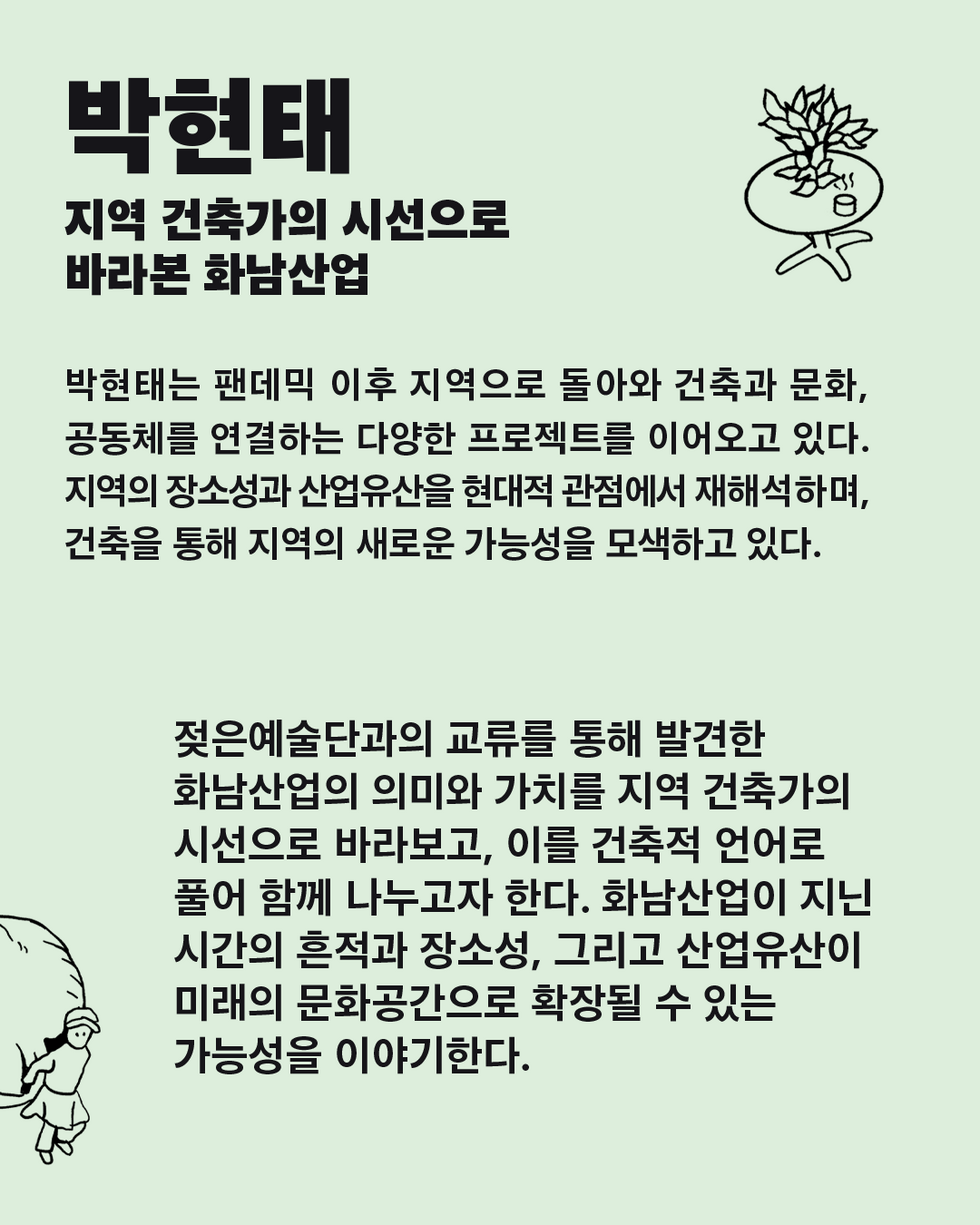 박현태

지역 건축가의 시선으로
바라본 화남산업

박현태는 팬데믹 이후 지역으로 돌아와 건축과 문화, 공동체를 연결하는 다양한 프로젝트를 이어오고 있다. 지역의 장소성과 산업유산을 현대적 관점에서 재해석하며, 건축을 통해 지역의 새로운 가능성을 모색하고 있다.

젖은예술단과의 교류를 통해 발견한 화남산업의 의미와 가치를 지역 건축가의 시선으로 바라보고, 이를 건축적 언어로 풀어 함께 나누고자 한다. 화남산업이 지닌 시간의 흔적과 장소성, 그리고 산업유산이 미래의 문화공간으로 확장될 수 있는 가능성을 이야기한다.